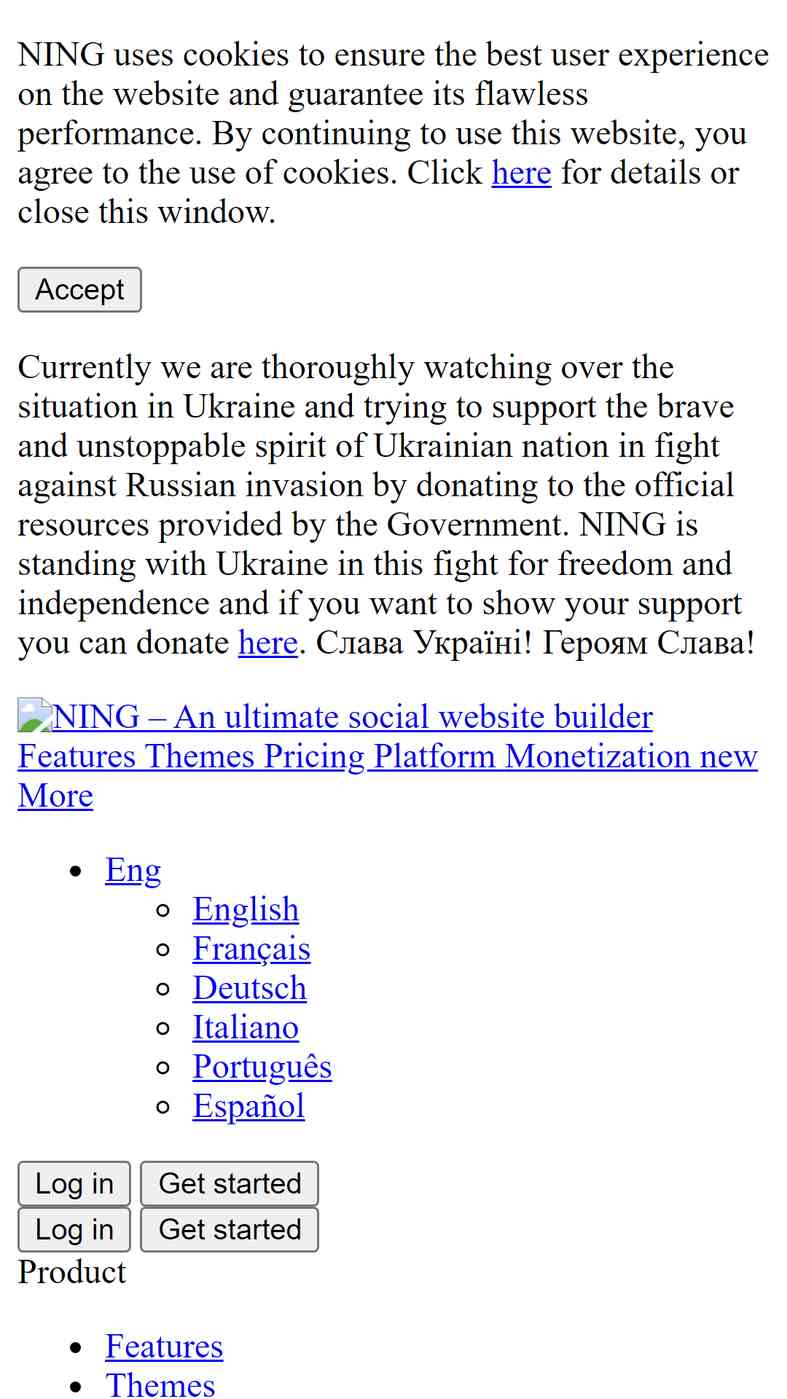 NING uses cookies to ensure the best user experience on the website and guarantee its flawless performance. By continuing to use this website, you agree to the use of cookies. Click here for details or close this window.

Accept

Currently we are thoroughly watching over the situation in Ukraine and trying to support the brave and unstoppable spirit of Ukrainian nation in fight against Russian invasion by donating to the official resources provided by the Government. NING is standing with Ukraine in this fight for freedom and independence and if you want to show your support you can donate here. Слава Україні! Героям Слава!

NING – An ultimate social website builder
Features Themes Pricing Platform Monetization new More

- Eng
  - English
  - Français
  - Deutsch
  - Italiano
  - Português
  - Español

Log in Get started
Log in Get started
Product

- Features
- Themes